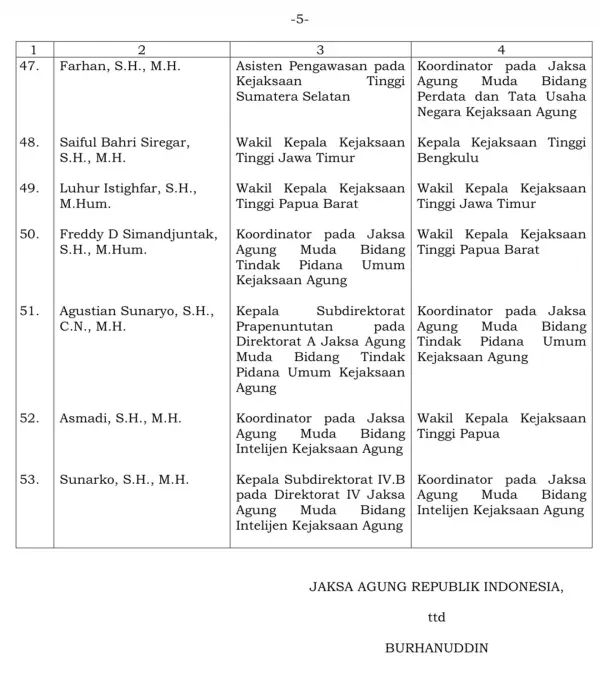 -5-

| 1 | 2 | 3 | 4 |
|---|---|---|---|
| 47. | Farhan, S.H., M.H. | Asisten Pengawasan pada Kejaksaan Tinggi Sumatera Selatan | Koordinator pada Jaksa Agung Muda Bidang Perdata dan Tata Usaha Negara Kejaksaan Agung |
| 48. | Saiful Bahri Siregar, S.H., M.H. | Wakil Kepala Kejaksaan Tinggi Jawa Timur | Kepala Kejaksaan Tinggi Bengkulu |
| 49. | Luhur Istighfar, S.H., M.Hum. | Wakil Kepala Kejaksaan Tinggi Papua Barat | Wakil Kepala Kejaksaan Tinggi Jawa Timur |
| 50. | Freddy D Simandjuntak, S.H., M.Hum. | Koordinator pada Jaksa Agung Muda Bidang Tindak Pidana Umum Kejaksaan Agung | Wakil Kepala Kejaksaan Tinggi Papua Barat |
| 51. | Agustian Sunaryo, S.H., C.N., M.H. | Kepala Subdirektorat Prapenuntutan pada Direktorat A Jaksa Agung Muda Bidang Tindak Pidana Umum Kejaksaan Agung | Koordinator pada Jaksa Agung Muda Bidang Tindak Pidana Umum Kejaksaan Agung |
| 52. | Asmadi, S.H., M.H. | Koordinator pada Jaksa Agung Muda Bidang Intelijen Kejaksaan Agung | Wakil Kepala Kejaksaan Tinggi Papua |
| 53. | Sunarko, S.H., M.H. | Kepala Subdirektorat IV.B pada Direktorat IV Jaksa Agung Muda Bidang Intelijen Kejaksaan Agung | Koordinator pada Jaksa Agung Muda Bidang Intelijen Kejaksaan Agung |

JAKSA AGUNG REPUBLIK INDONESIA,

ttd

BURHANUDDIN